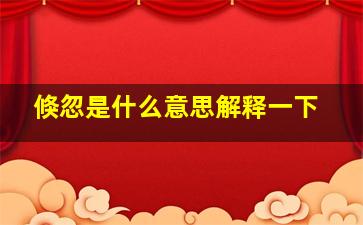 倏忽是什么意思解释一下